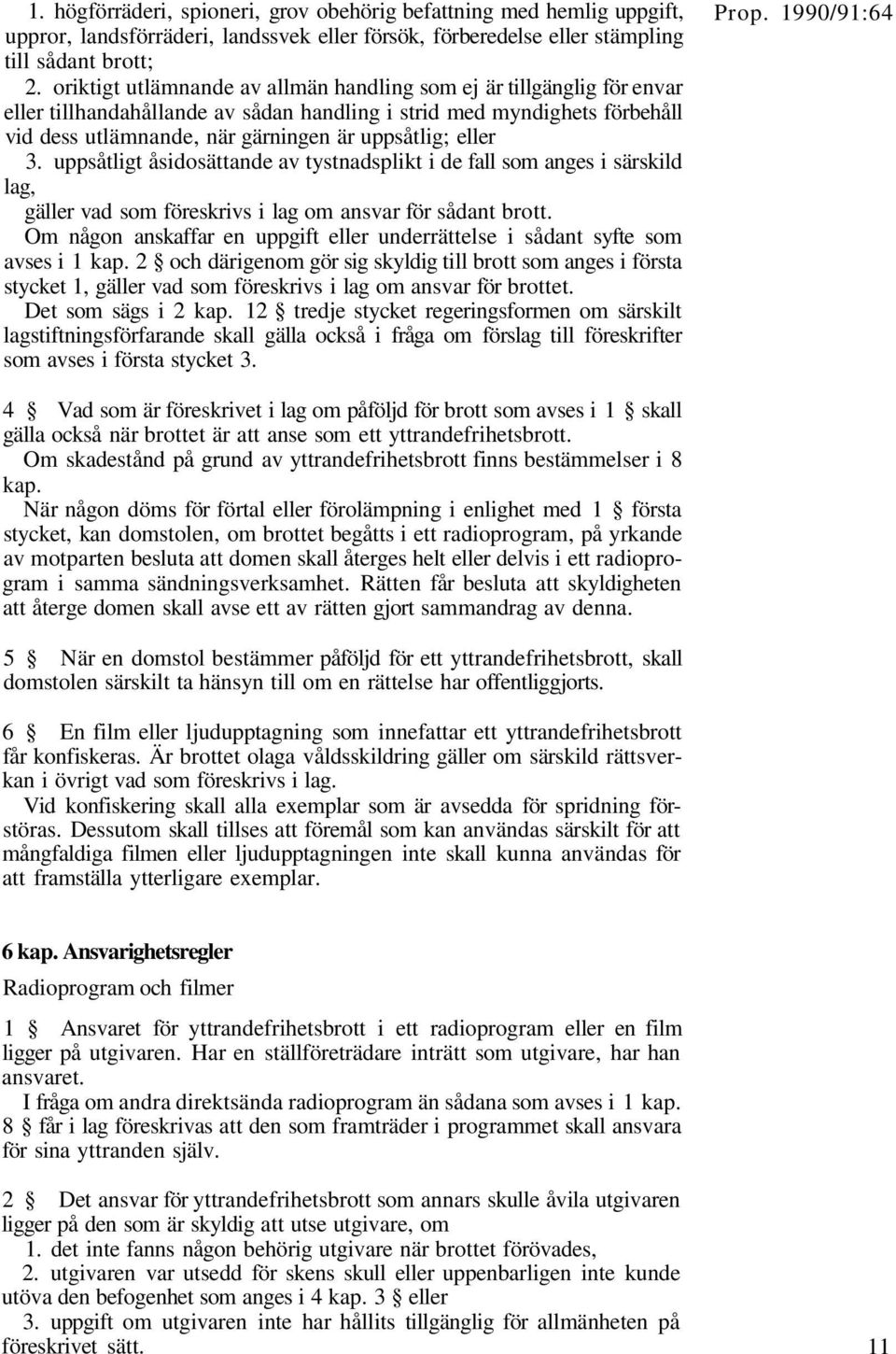 Prop. 1990/91:64

1. högförräderi, spioneri, grov obehörig befattning med hemlig uppgift, uppror, landsförräderi, landssvek eller försök, förberedelse eller stämpling till sådant brott;

2. oriktigt utlämnande av allmän handling som ej är tillgänglig för envar eller tillhandahållande av sådan handling i strid med myndighets förbehåll vid dess utlämnande, när gärningen är uppsåtlig; eller

3. uppsåtligt åsidosättande av tystnadsplikt i de fall som anges i särskild lag,

gäller vad som föreskrivs i lag om ansvar för sådant brott.

Om någon anskaffar en uppgift eller underrättelse i sådant syfte som avses i 1 kap. 2 § och därigenom gör sig skyldig till brott som anges i första stycket 1, gäller vad som föreskrivs i lag om ansvar för brottet.

Det som sägs i 2 kap. 12 § tredje stycket regeringsformen om särskilt lagstiftningsförfarande skall gälla också i fråga om förslag till föreskrifter som avses i första stycket 3.

4 § Vad som är föreskrivet i lag om påföljd för brott som avses i 1 § skall gälla också när brottet är att anse som ett yttrandefrihetsbrott.

Om skadestånd på grund av yttrandefrihetsbrott finns bestämmelser i 8 kap.

När någon döms för förtal eller förolämpning i enlighet med 1 § första stycket, kan domstolen, om brottet begåtts i ett radioprogram, på yrkande av motparten besluta att domen skall återges helt eller delvis i ett radioprogram i samma sändningsverksamhet. Rätten får besluta att skyldigheten att återge domen skall avse ett av rätten gjort sammandrag av denna.

5 § När en domstol bestämmer påföljd för ett yttrandefrihetsbrott, skall domstolen särskilt ta hänsyn till om en rättelse har offentliggjorts.

6 § En film eller ljudupptagning som innefattar ett yttrandefrihetsbrott får konfiskeras. Är brottet olaga våldsskildring gäller om särskild rättsverkan i övrigt vad som föreskrivs i lag.

Vid konfiskering skall alla exemplar som är avsedda för spridning förstöras. Dessutom skall tillses att föremål som kan användas särskilt för att mångfaldiga filmen eller ljudupptagningen inte skall kunna användas för att framställa ytterligare exemplar.

6 kap. Ansvarighetsregler

Radioprogram och filmer

1 § Ansvaret för yttrandefrihetsbrott i ett radioprogram eller en film ligger på utgivaren. Har en ställföreträdare inträtt som utgivare, har han ansvaret.

I fråga om andra direktsända radioprogram än sådana som avses i 1 kap. 8 § får i lag föreskrivas att den som framträder i programmet skall ansvara för sina yttranden själv.

2 § Det ansvar för yttrandefrihetsbrott som annars skulle åvila utgivaren ligger på den som är skyldig att utse utgivare, om

1. det inte fanns någon behörig utgivare när brottet förövades,

2. utgivaren var utsedd för skens skull eller uppenbarligen inte kunde utöva den befogenhet som anges i 4 kap. 3 § eller

3. uppgift om utgivaren inte har hållits tillgänglig för allmänheten på föreskrivet sätt.

11